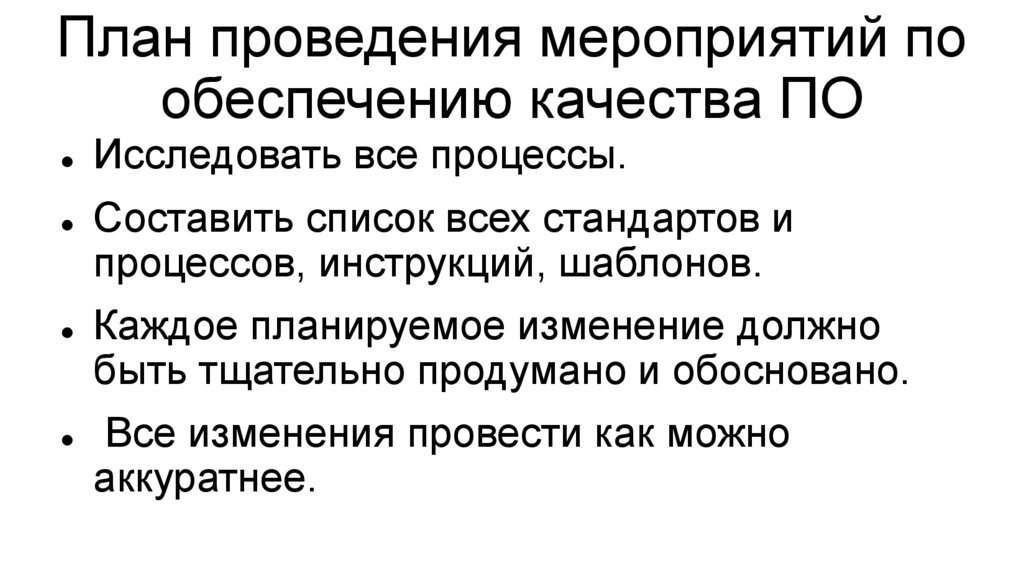 План проведения мероприятий по обеспечению качества ПО

• Исследовать все процессы.
• Составить список всех стандартов и процессов, инструкций, шаблонов.
• Каждое планируемое изменение должно быть тщательно продумано и обосновано.
• Все изменения провести как можно аккуратнее.